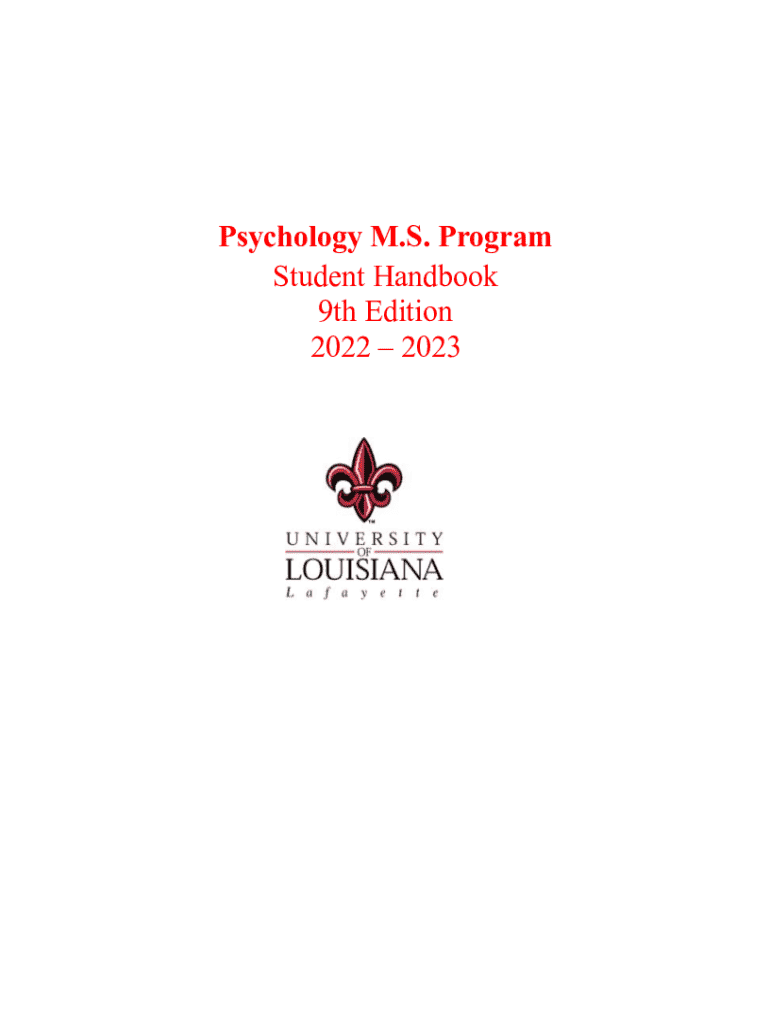 Psychology M.S. Program
Student Handbook
9th Edition
2022 – 2023

UNIVERSITY
OF
LOUISIANA
Lafayette